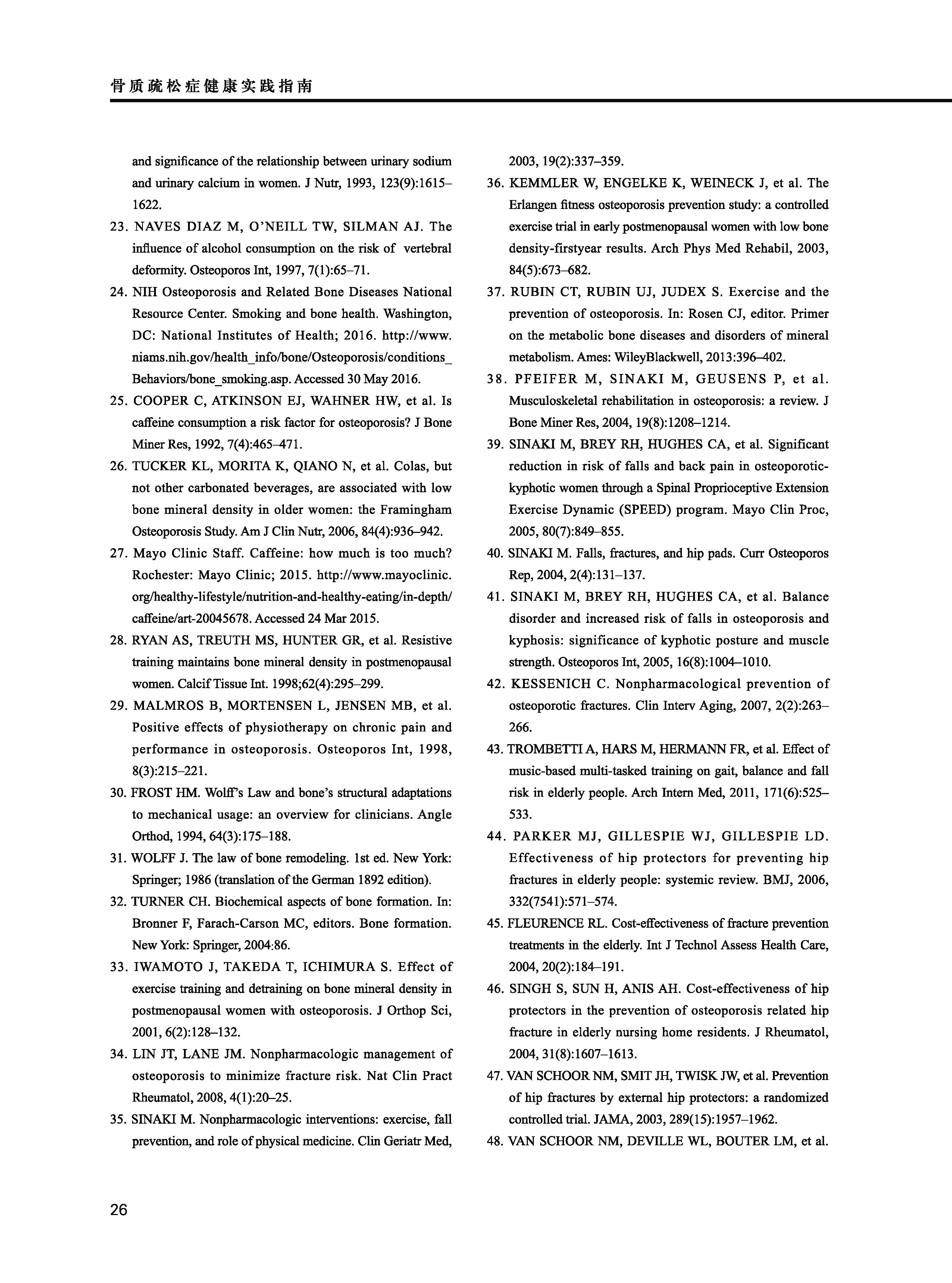 骨质疏松症健康实践指南

and significance of the relationship between urinary sodium and urinary calcium in women. J Nutr, 1993, 123(9):1615–1622.

23. NAVES DIAZ M, O'NEILL TW, SILMAN AJ. The influence of alcohol consumption on the risk of vertebral deformity. Osteoporos Int, 1997, 7(1):65–71.

24. NIH Osteoporosis and Related Bone Diseases National Resource Center. Smoking and bone health. Washington, DC: National Institutes of Health; 2016. http://www.niams.nih.gov/health_info/bone/Osteoporosis/conditions_Behaviors/bone_smoking.asp. Accessed 30 May 2016.

25. COOPER C, ATKINSON EJ, WAHNER HW, et al. Is caffeine consumption a risk factor for osteoporosis? J Bone Miner Res, 1992, 7(4):465–471.

26. TUCKER KL, MORITA K, QIANO N, et al. Colas, but not other carbonated beverages, are associated with low bone mineral density in older women: the Framingham Osteoporosis Study. Am J Clin Nutr, 2006, 84(4):936–942.

27. Mayo Clinic Staff. Caffeine: how much is too much? Rochester: Mayo Clinic; 2015. http://www.mayoclinic.org/healthy-lifestyle/nutrition-and-healthy-eating/in-depth/caffeine/art-20045678. Accessed 24 Mar 2015.

28. RYAN AS, TREUTH MS, HUNTER GR, et al. Resistive training maintains bone mineral density in postmenopausal women. Calcif Tissue Int. 1998;62(4):295–299.

29. MALMROS B, MORTENSEN L, JENSEN MB, et al. Positive effects of physiotherapy on chronic pain and performance in osteoporosis. Osteoporos Int, 1998, 8(3):215–221.

30. FROST HM. Wolff's Law and bone's structural adaptations to mechanical usage: an overview for clinicians. Angle Orthod, 1994, 64(3):175–188.

31. WOLFF J. The law of bone remodeling. 1st ed. New York: Springer; 1986 (translation of the German 1892 edition).

32. TURNER CH. Biochemical aspects of bone formation. In: Bronner F, Farach-Carson MC, editors. Bone formation. New York: Springer, 2004:86.

33. IWAMOTO J, TAKEDA T, ICHIMURA S. Effect of exercise training and detraining on bone mineral density in postmenopausal women with osteoporosis. J Orthop Sci, 2001, 6(2):128–132.

34. LIN JT, LANE JM. Nonpharmacologic management of osteoporosis to minimize fracture risk. Nat Clin Pract Rheumatol, 2008, 4(1):20–25.

35. SINAKI M. Nonpharmacologic interventions: exercise, fall prevention, and role of physical medicine. Clin Geriatr Med, 2003, 19(2):337–359.

36. KEMMLER W, ENGELKE K, WEINECK J, et al. The Erlangen fitness osteoporosis prevention study: a controlled exercise trial in early postmenopausal women with low bone density-firstyear results. Arch Phys Med Rehabil, 2003, 84(5):673–682.

37. RUBIN CT, RUBIN UJ, JUDEX S. Exercise and the prevention of osteoporosis. In: Rosen CJ, editor. Primer on the metabolic bone diseases and disorders of mineral metabolism. Ames: WileyBlackwell, 2013:396–402.

38. PFEIFER M, SINAKI M, GEUSENS P, et al. Musculoskeletal rehabilitation in osteoporosis: a review. J Bone Miner Res, 2004, 19(8):1208–1214.

39. SINAKI M, BREY RH, HUGHES CA, et al. Significant reduction in risk of falls and back pain in osteoporotic-kyphotic women through a Spinal Proprioceptive Extension Exercise Dynamic (SPEED) program. Mayo Clin Proc, 2005, 80(7):849–855.

40. SINAKI M. Falls, fractures, and hip pads. Curr Osteoporos Rep, 2004, 2(4):131–137.

41. SINAKI M, BREY RH, HUGHES CA, et al. Balance disorder and increased risk of falls in osteoporosis and kyphosis: significance of kyphotic posture and muscle strength. Osteoporos Int, 2005, 16(8):1004–1010.

42. KESSENICH C. Nonpharmacological prevention of osteoporotic fractures. Clin Interv Aging, 2007, 2(2):263–266.

43. TROMBETTI A, HARS M, HERMANN FR, et al. Effect of music-based multi-tasked training on gait, balance and fall risk in elderly people. Arch Intern Med, 2011, 171(6):525–533.

44. PARKER MJ, GILLESPIE WJ, GILLESPIE LD. Effectiveness of hip protectors for preventing hip fractures in elderly people: systemic review. BMJ, 2006, 332(7541):571–574.

45. FLEURENCE RL. Cost-effectiveness of fracture prevention treatments in the elderly. Int J Technol Assess Health Care, 2004, 20(2):184–191.

46. SINGH S, SUN H, ANIS AH. Cost-effectiveness of hip protectors in the prevention of osteoporosis related hip fracture in elderly nursing home residents. J Rheumatol, 2004, 31(8):1607–1613.

47. VAN SCHOOR NM, SMIT JH, TWISK JW, et al. Prevention of hip fractures by external hip protectors: a randomized controlled trial. JAMA, 2003, 289(15):1957–1962.

48. VAN SCHOOR NM, DEVILLE WL, BOUTER LM, et al.

26